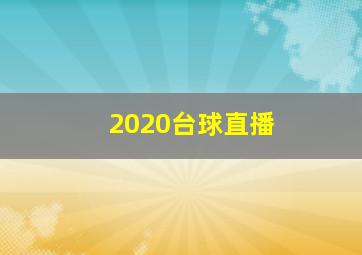 2020台球直播